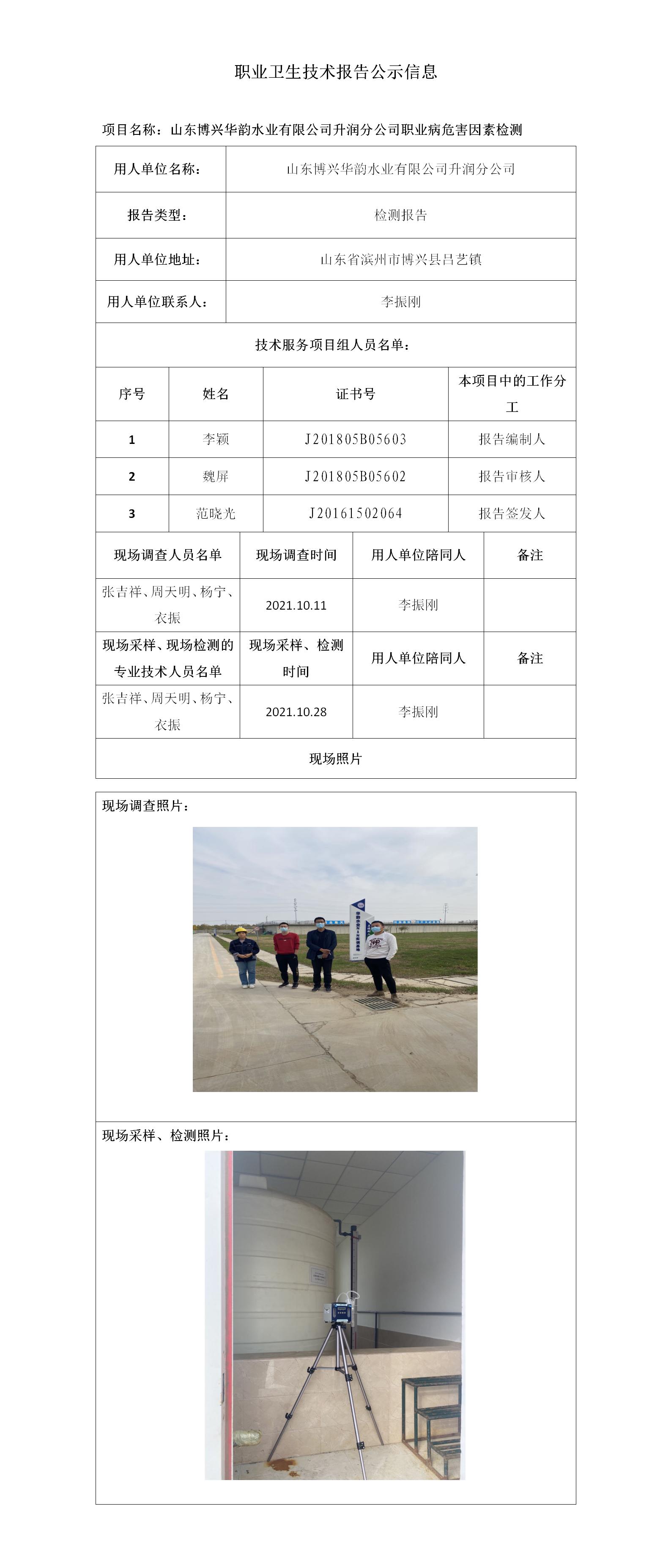 职业卫生技术报告公示信息

项目名称：山东博兴华韵水业有限公司升润分公司职业病危害因素检测

| 用人单位名称： | 山东博兴华韵水业有限公司升润分公司 |
|---|---|
| 报告类型： | 检测报告 |
| 用人单位地址： | 山东省滨州市博兴县吕艺镇 |
| 用人单位联系人： | 李振刚 |

技术服务项目组人员名单：

| 序号 | 姓名 | 证书号 | 本项目中的工作分工 |
|---|---|---|---|
| 1 | 李颖 | J201805B05603 | 报告编制人 |
| 2 | 魏屏 | J201805B05602 | 报告审核人 |
| 3 | 范晓光 | J20161502064 | 报告签发人 |

| 现场调查人员名单 | 现场调查时间 | 用人单位陪同人 | 备注 |
|---|---|---|---|
| 张吉祥、周天明、杨宁、衣振 | 2021.10.11 | 李振刚 | |
| 现场采样、现场检测的专业技术人员名单 | 现场采样、检测时间 | 用人单位陪同人 | 备注 |
| 张吉祥、周天明、杨宁、衣振 | 2021.10.28 | 李振刚 | |

现场照片

现场调查照片：

现场采样、检测照片：